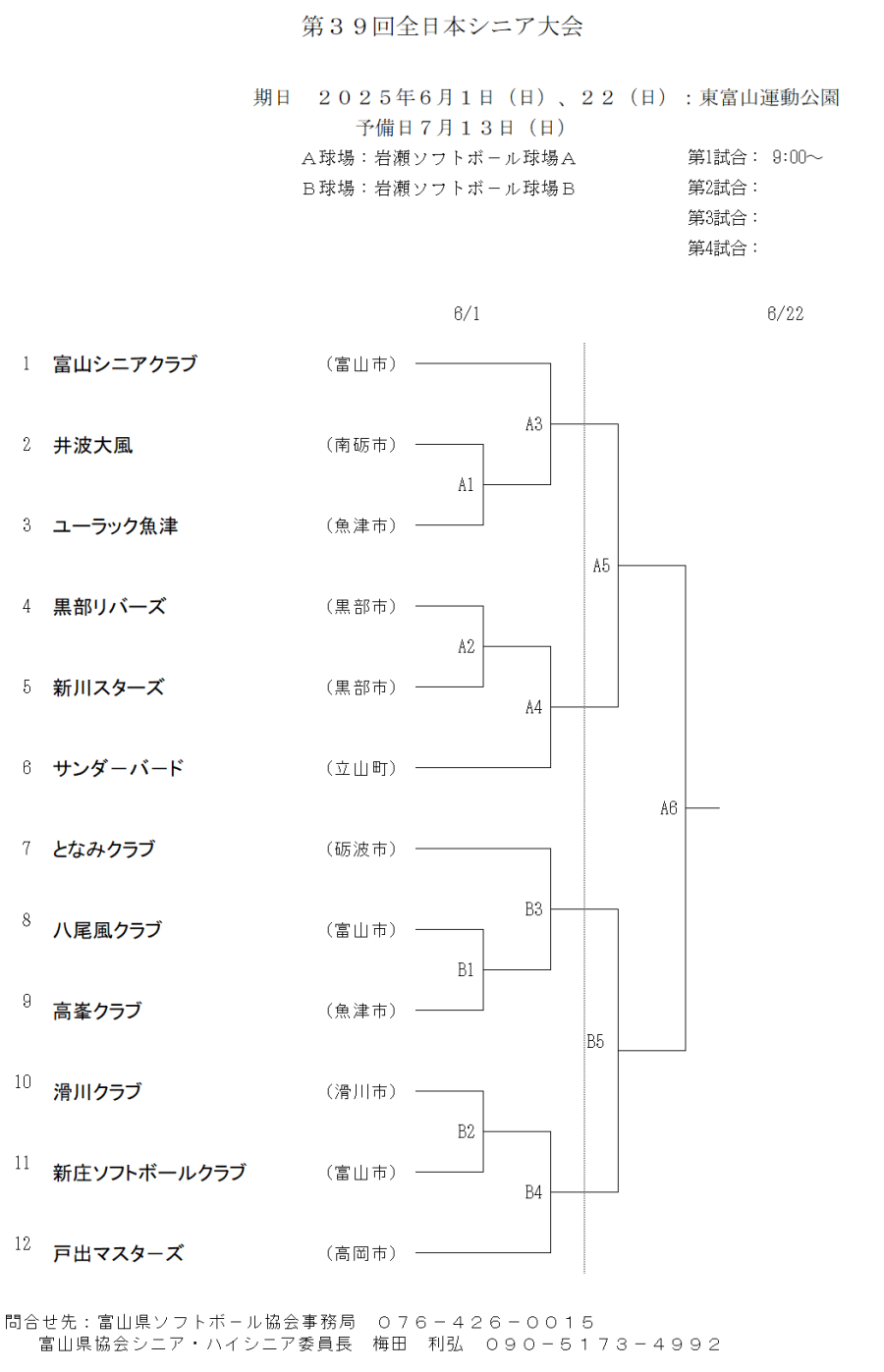 第３９回全日本シニア大会

期日　２０２５年６月１日（日）、２２（日）：東富山運動公園
予備日７月１３日（日）
Ａ球場：岩瀬ソフトボール球場Ａ
Ｂ球場：岩瀬ソフトボール球場Ｂ

第1試合： 9:00～
第2試合：
第3試合：
第4試合：

6/1　6/22

1 富山シニアクラブ （富山市）
2 井波大風 （南砺市）
3 ユーラック魚津 （魚津市）
4 黒部リバーズ （黒部市）
5 新川スターズ （黒部市）
6 サンダーバード （立山町）
7 となみクラブ （砺波市）
8 八尾風クラブ （富山市）
9 高峯クラブ （魚津市）
10 滑川クラブ （滑川市）
11 新庄ソフトボールクラブ （富山市）
12 戸出マスターズ （高岡市）

A1 A2 A3 A4 A5 A6
B1 B2 B3 B4 B5

問合せ先：富山県ソフトボール協会事務局　０７６－４２６－００１５
富山県協会シニア・ハイシニア委員長　梅田　利弘　０９０－５１７３－４９９２